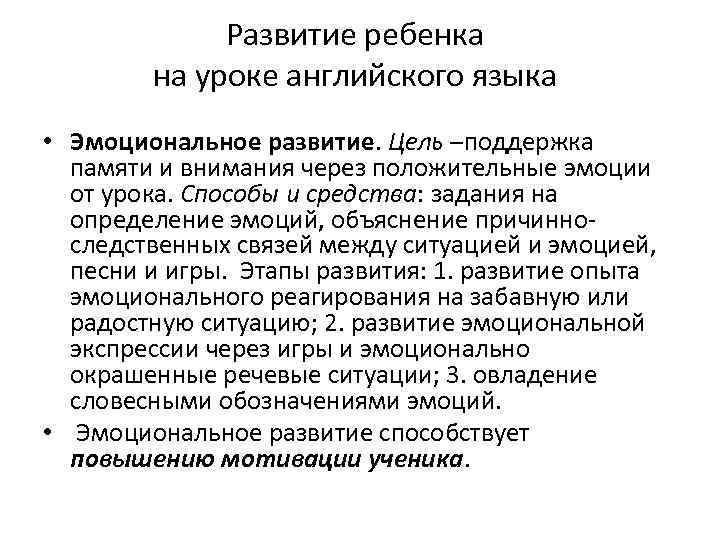 Развитие ребенка
на уроке английского языка

• Эмоциональное развитие. Цель –поддержка памяти и внимания через положительные эмоции от урока. Способы и средства: задания на определение эмоций, объяснение причинно-следственных связей между ситуацией и эмоцией, песни и игры. Этапы развития: 1. развитие опыта эмоционального реагирования на забавную или радостную ситуацию; 2. развитие эмоциональной экспрессии через игры и эмоционально окрашенные речевые ситуации; 3. овладение словесными обозначениями эмоций.

• Эмоциональное развитие способствует повышению мотивации ученика.